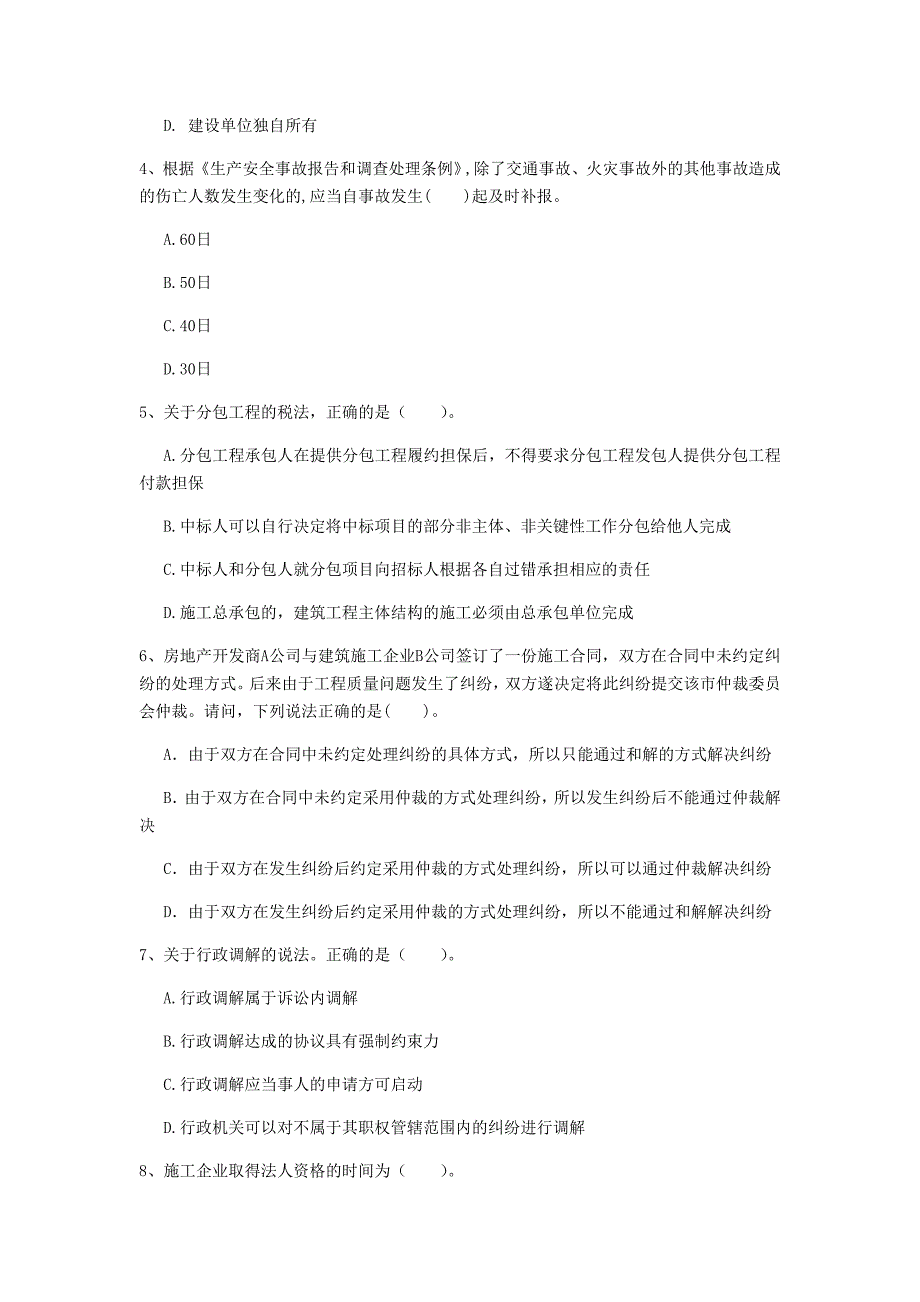 D. 建设单位独自所有

4、根据《生产安全事故报告和调查处理条例》,除了交通事故、火灾事故外的其他事故造成的伤亡人数发生变化的,应当自事故发生(　　)起及时补报。

A.60日

B.50日

C.40日

D.30日

5、关于分包工程的税法，正确的是（　　）。

A.分包工程承包人在提供分包工程履约担保后，不得要求分包工程发包人提供分包工程付款担保

B.中标人可以自行决定将中标项目的部分非主体、非关键性工作分包给他人完成

C.中标人和分包人就分包项目向招标人根据各自过错承担相应的责任

D.施工总承包的，建筑工程主体结构的施工必须由总承包单位完成

6、房地产开发商A公司与建筑施工企业B公司签订了一份施工合同，双方在合同中未约定纠纷的处理方式。后来由于工程质量问题发生了纠纷，双方遂决定将此纠纷提交该市仲裁委员会仲裁。请问，下列说法正确的是(　　)。

A. 由于双方在合同中未约定处理纠纷的具体方式，所以只能通过和解的方式解决纠纷

B. 由于双方在合同中未约定采用仲裁的方式处理纠纷，所以发生纠纷后不能通过仲裁解决

C. 由于双方在发生纠纷后约定采用仲裁的方式处理纠纷，所以可以通过仲裁解决纠纷

D. 由于双方在发生纠纷后约定采用仲裁的方式处理纠纷，所以不能通过和解解决纠纷

7、关于行政调解的说法。正确的是（　　）。

A.行政调解属于诉讼内调解

B.行政调解达成的协议具有强制约束力

C.行政调解应当事人的申请方可启动

D.行政机关可以对不属于其职权管辖范围内的纠纷进行调解

8、施工企业取得法人资格的时间为（　　）。